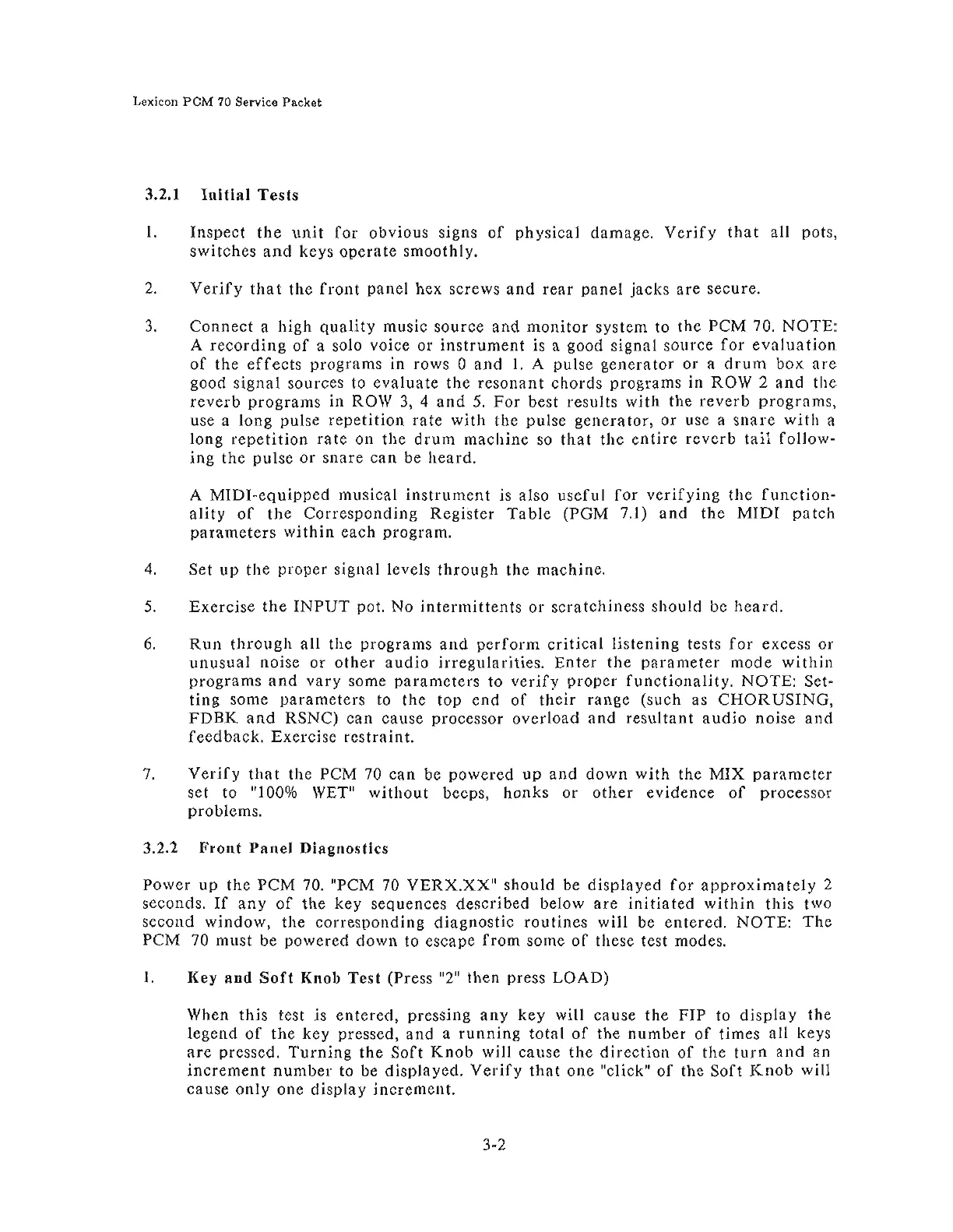 Lexicon PCM 70 Service Packet

3.2.1 Initial Tests

1. Inspect the unit for obvious signs of physical damage. Verify that all pots, switches and keys operate smoothly.

2. Verify that the front panel hex screws and rear panel jacks are secure.

3. Connect a high quality music source and monitor system to the PCM 70. NOTE: A recording of a solo voice or instrument is a good signal source for evaluation of the effects programs in rows 0 and 1. A pulse generator or a drum box are good signal sources to evaluate the resonant chords programs in ROW 2 and the reverb programs in ROW 3, 4 and 5. For best results with the reverb programs, use a long pulse repetition rate with the pulse generator, or use a snare with a long repetition rate on the drum machine so that the entire reverb tail following the pulse or snare can be heard.

A MIDI-equipped musical instrument is also useful for verifying the functionality of the Corresponding Register Table (PGM 7.1) and the MIDI patch parameters within each program.

4. Set up the proper signal levels through the machine.

5. Exercise the INPUT pot. No intermittents or scratchiness should be heard.

6. Run through all the programs and perform critical listening tests for excess or unusual noise or other audio irregularities. Enter the parameter mode within programs and vary some parameters to verify proper functionality. NOTE: Setting some parameters to the top end of their range (such as CHORUSING, FDBK and RSNC) can cause processor overload and resultant audio noise and feedback. Exercise restraint.

7. Verify that the PCM 70 can be powered up and down with the MIX parameter set to "100% WET" without beeps, honks or other evidence of processor problems.

3.2.2 Front Panel Diagnostics

Power up the PCM 70. "PCM 70 VERX.XX" should be displayed for approximately 2 seconds. If any of the key sequences described below are initiated within this two second window, the corresponding diagnostic routines will be entered. NOTE: The PCM 70 must be powered down to escape from some of these test modes.

1. Key and Soft Knob Test (Press "2" then press LOAD)

When this test is entered, pressing any key will cause the FIP to display the legend of the key pressed, and a running total of the number of times all keys are pressed. Turning the Soft Knob will cause the direction of the turn and an increment number to be displayed. Verify that one "click" of the Soft Knob will cause only one display increment.

3-2